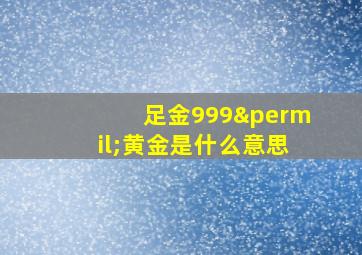 足金999&permil;黄金是什么意思